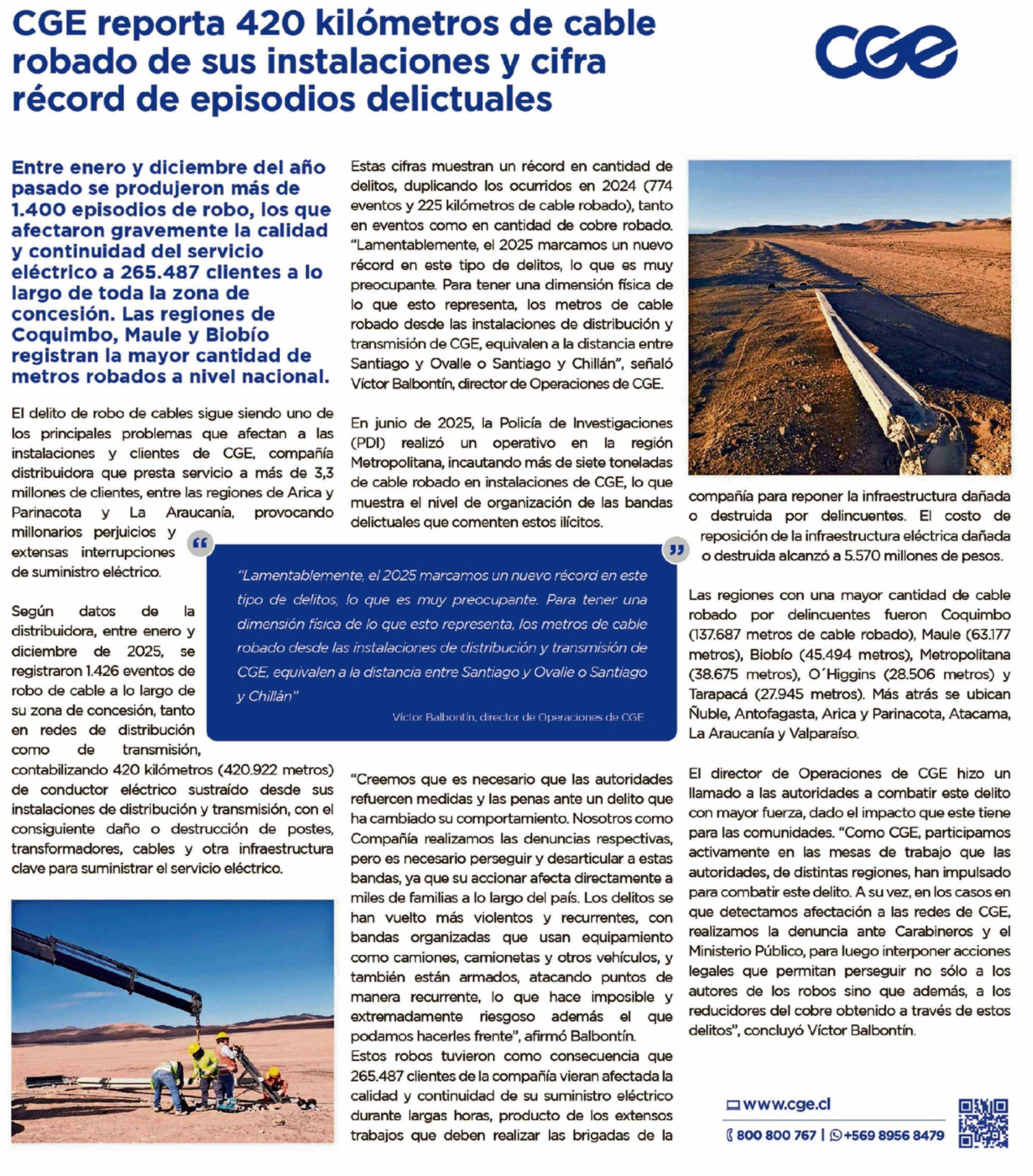 CGE reporta 420 kilómetros de cable robado de sus instalaciones y cifra récord de episodios delictuales

CGE

Entre enero y diciembre del año pasado se produjeron más de 1.400 episodios de robo, los que afectaron gravemente la calidad y continuidad del servicio eléctrico a 265.487 clientes a lo largo de toda la zona de concesión. Las regiones de Coquimbo, Maule y Biobío registran la mayor cantidad de metros robados a nivel nacional.

El delito de robo de cables sigue siendo uno de los principales problemas que afectan a las instalaciones y clientes de CGE, compañía distribuidora que presta servicio a más de 3,3 millones de clientes, entre las regiones de Arica y Parinacota y La Araucanía, provocando millonarios perjuicios y extensas interrupciones de suministro eléctrico.

Según datos de la distribuidora, entre enero y diciembre de 2025, se registraron 1.426 eventos de robo de cable a lo largo de su zona de concesión, tanto en redes de distribución como de transmisión, contabilizando 420 kilómetros (420.922 metros) de conductor eléctrico sustraído desde sus instalaciones de distribución y transmisión, con el consiguiente daño o destrucción de postes, transformadores, cables y otra infraestructura clave para suministrar el servicio eléctrico.

Estas cifras muestran un récord en cantidad de delitos, duplicando los ocurridos en 2024 (774 eventos y 225 kilómetros de cable robado), tanto en eventos como en cantidad de cobre robado. "Lamentablemente, el 2025 marcamos un nuevo récord en este tipo de delitos, lo que es muy preocupante. Para tener una dimensión física de lo que esto representa, los metros de cable robado desde las instalaciones de distribución y transmisión de CGE, equivalen a la distancia entre Santiago y Ovalle o Santiago y Chillán", señaló Víctor Balbontín, director de Operaciones de CGE.

En junio de 2025, la Policía de Investigaciones (PDI) realizó un operativo en la región Metropolitana, incautando más de siete toneladas de cable robado en instalaciones de CGE, lo que muestra el nivel de organización de las bandas delictuales que comenten estos ilícitos.

"Lamentablemente, el 2025 marcamos un nuevo récord en este tipo de delitos, lo que es muy preocupante. Para tener una dimensión física de lo que esto representa, los metros de cable robado desde las instalaciones de distribución y transmisión de CGE, equivalen a la distancia entre Santiago y Ovalle o Santiago y Chillán"

Víctor Balbontín, director de Operaciones de CGE

"Creemos que es necesario que las autoridades refuercen medidas y las penas ante un delito que ha cambiado su comportamiento. Nosotros como Compañía realizamos las denuncias respectivas, pero es necesario perseguir y desarticular a estas bandas, ya que su accionar afecta directamente a miles de familias a lo largo del país. Los delitos se han vuelto más violentos y recurrentes, con bandas organizadas que usan equipamiento como camiones, camionetas y otros vehículos, y también están armados, atacando puntos de manera recurrente, lo que hace imposible y extremadamente riesgoso además el que podamos hacerles frente", afirmó Balbontín.
Estos robos tuvieron como consecuencia que 265.487 clientes de la compañía vieran afectada la calidad y continuidad de su suministro eléctrico durante largas horas, producto de los extensos trabajos que deben realizar las brigadas de la compañía para reponer la infraestructura dañada o destruida por delincuentes. El costo de reposición de la infraestructura eléctrica dañada o destruida alcanzó a 5.570 millones de pesos.

Las regiones con una mayor cantidad de cable robado por delincuentes fueron Coquimbo (137.687 metros de cable robado), Maule (63.177 metros), Biobío (45.494 metros), Metropolitana (38.675 metros), O´Higgins (28.506 metros) y Tarapacá (27.945 metros). Más atrás se ubican Ñuble, Antofagasta, Arica y Parinacota, Atacama, La Araucanía y Valparaíso.

El director de Operaciones de CGE hizo un llamado a las autoridades a combatir este delito con mayor fuerza, dado el impacto que este tiene para las comunidades. "Como CGE, participamos activamente en las mesas de trabajo que las autoridades, de distintas regiones, han impulsado para combatir este delito. A su vez, en los casos en que detectamos afectación a las redes de CGE, realizamos la denuncia ante Carabineros y el Ministerio Público, para luego interponer acciones legales que permitan perseguir no sólo a los autores de los robos sino que además, a los reducidores del cobre obtenido a través de estos delitos", concluyó Víctor Balbontín.

www.cge.cl
800 800 767 | +569 8956 8479